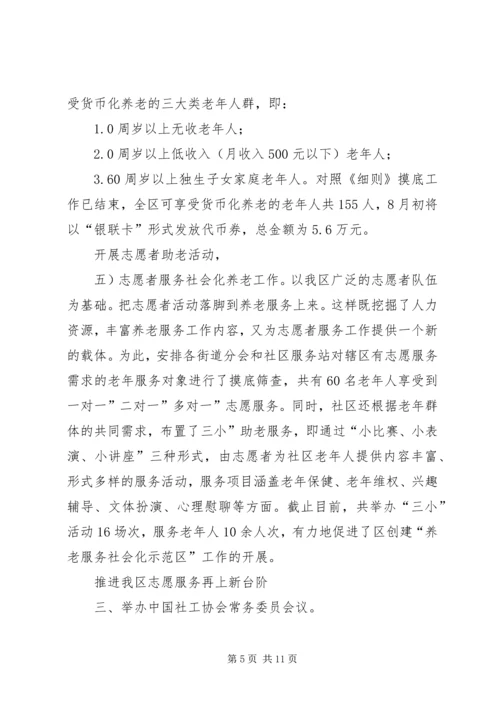 受货币化养老的三大类老年人群，即：

1.0 周岁以上无收老年人；

2.0 周岁以上低收入（月收入 500 元以下）老年人；

3.60 周岁以上独生子女家庭老年人。对照《细则》摸底工作已结束，全区可享受货币化养老的老年人共 155 人，8 月初将以“银联卡”形式发放代币券，总金额为 5.6 万元。

开展志愿者助老活动，

五）志愿者服务社会化养老工作。以我区广泛的志愿者队伍为基础。把志愿者活动落脚到养老服务上来。这样既挖掘了人力资源，丰富养老服务工作内容，又为志愿者服务工作提供一个新的载体。为此，安排各街道分会和社区服务站对辖区有志愿服务需求的老年服务对象进行了摸底筛查，共有 60 名老年人享受到一对一”二对一”多对一”志愿服务。同时，社区还根据老年群体的共同需求，布置了三小”助老服务，即通过“小比赛、小表演、小讲座”三种形式，由志愿者为社区老年人提供内容丰富、形式多样的服务活动，服务项目涵盖老年保健、老年维权、兴趣辅导、文体扮演、心理慰聊等方面。截止目前，共举办“三小”活动 16 场次，服务老年人 10 余人次，有力地促进了区创建“养老服务社会化示范区”工作的开展。

推进我区志愿服务再上新台阶

三、举办中国社工协会常务委员会议。

第 5 页 共 11 页